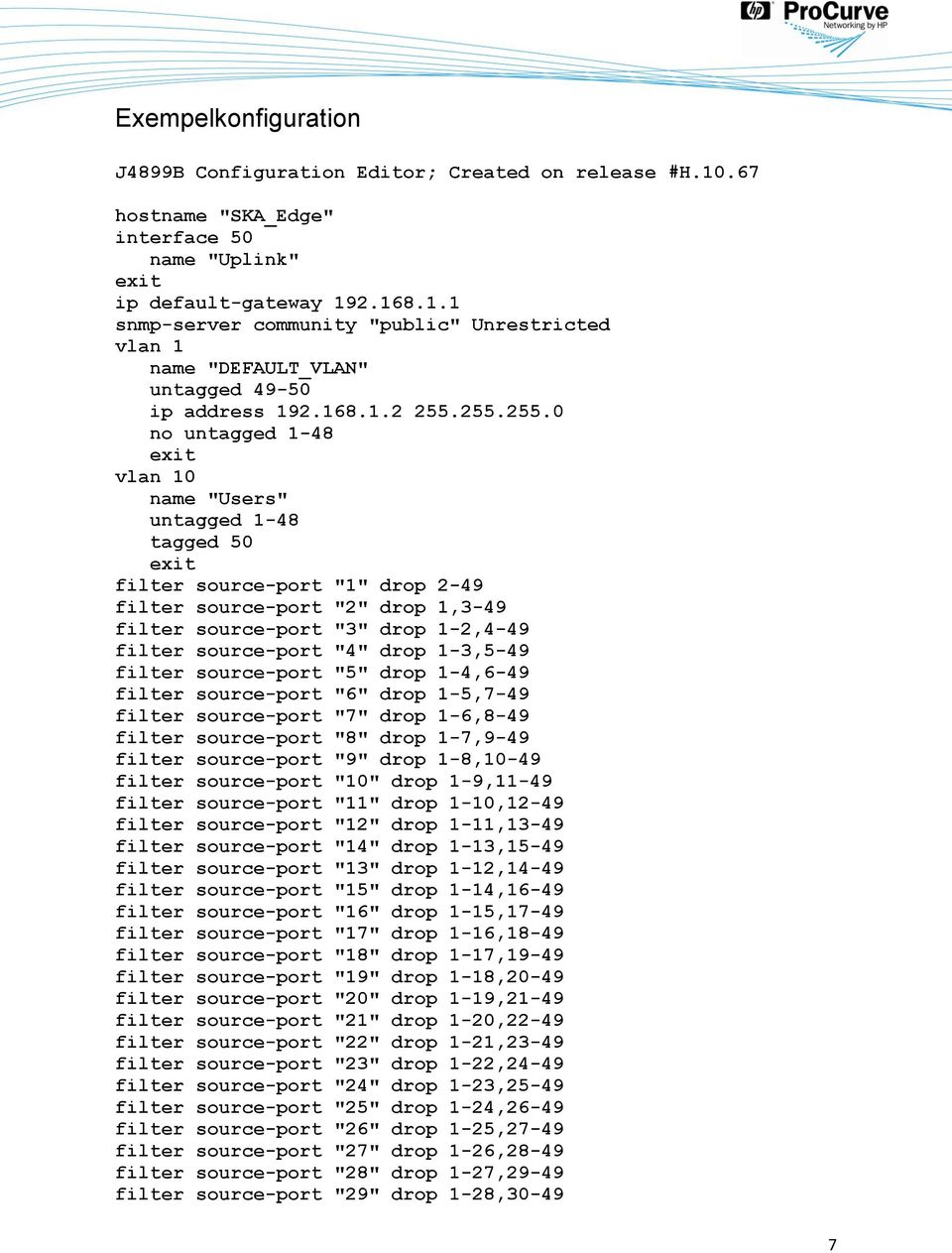 hp ProCurve Networking by HP

Exempelkonfiguration

J4899B Configuration Editor; Created on release #H.10.67

hostname "SKA_Edge"
interface 50
   name "Uplink"
exit
ip default-gateway 192.168.1.1
snmp-server community "public" Unrestricted
vlan 1
   name "DEFAULT_VLAN"
   untagged 49-50
   ip address 192.168.1.2 255.255.255.0
   no untagged 1-48
   exit
vlan 10
   name "Users"
   untagged 1-48
   tagged 50
   exit
filter source-port "1" drop 2-49
filter source-port "2" drop 1,3-49
filter source-port "3" drop 1-2,4-49
filter source-port "4" drop 1-3,5-49
filter source-port "5" drop 1-4,6-49
filter source-port "6" drop 1-5,7-49
filter source-port "7" drop 1-6,8-49
filter source-port "8" drop 1-7,9-49
filter source-port "9" drop 1-8,10-49
filter source-port "10" drop 1-9,11-49
filter source-port "11" drop 1-10,12-49
filter source-port "12" drop 1-11,13-49
filter source-port "14" drop 1-13,15-49
filter source-port "13" drop 1-12,14-49
filter source-port "15" drop 1-14,16-49
filter source-port "16" drop 1-15,17-49
filter source-port "17" drop 1-16,18-49
filter source-port "18" drop 1-17,19-49
filter source-port "19" drop 1-18,20-49
filter source-port "20" drop 1-19,21-49
filter source-port "21" drop 1-20,22-49
filter source-port "22" drop 1-21,23-49
filter source-port "23" drop 1-22,24-49
filter source-port "24" drop 1-23,25-49
filter source-port "25" drop 1-24,26-49
filter source-port "26" drop 1-25,27-49
filter source-port "27" drop 1-26,28-49
filter source-port "28" drop 1-27,29-49
filter source-port "29" drop 1-28,30-49

7